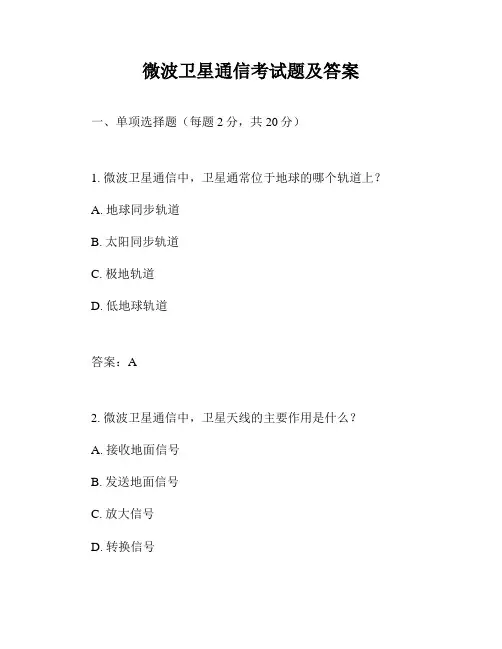 微波卫星通信考试题及答案

一、单项选择题（每题 2 分，共 20 分）

1. 微波卫星通信中，卫星通常位于地球的哪个轨道上？

A. 地球同步轨道

B. 太阳同步轨道

C. 极地轨道

D. 低地球轨道

答案：A

2. 微波卫星通信中，卫星天线的主要作用是什么？

A. 接收地面信号

B. 发送地面信号

C. 放大信号

D. 转换信号